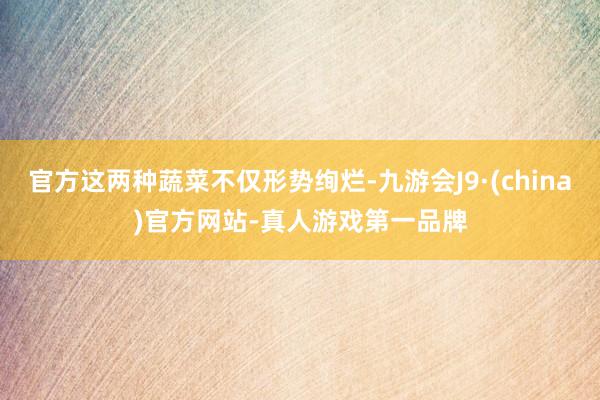 官方这两种蔬菜不仅形势绚烂-九游会J9·(china)官方网站-真人游戏第一品牌